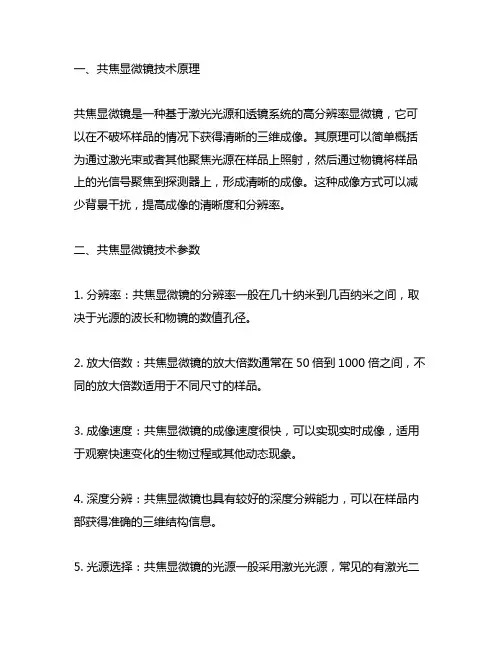 一、共焦显微镜技术原理

共焦显微镜是一种基于激光光源和透镜系统的高分辨率显微镜，它可以在不破坏样品的情况下获得清晰的三维成像。其原理可以简单概括为通过激光束或者其他聚焦光源在样品上照射，然后通过物镜将样品上的光信号聚焦到探测器上，形成清晰的成像。这种成像方式可以减少背景干扰，提高成像的清晰度和分辨率。

二、共焦显微镜技术参数

1. 分辨率：共焦显微镜的分辨率一般在几十纳米到几百纳米之间，取决于光源的波长和物镜的数值孔径。

2. 放大倍数：共焦显微镜的放大倍数通常在 50 倍到 1000 倍之间，不同的放大倍数适用于不同尺寸的样品。

3. 成像速度：共焦显微镜的成像速度很快，可以实现实时成像，适用于观察快速变化的生物过程或其他动态现象。

4. 深度分辨：共焦显微镜也具有较好的深度分辨能力，可以在样品内部获得准确的三维结构信息。

5. 光源选择：共焦显微镜的光源一般采用激光光源，常见的有激光二